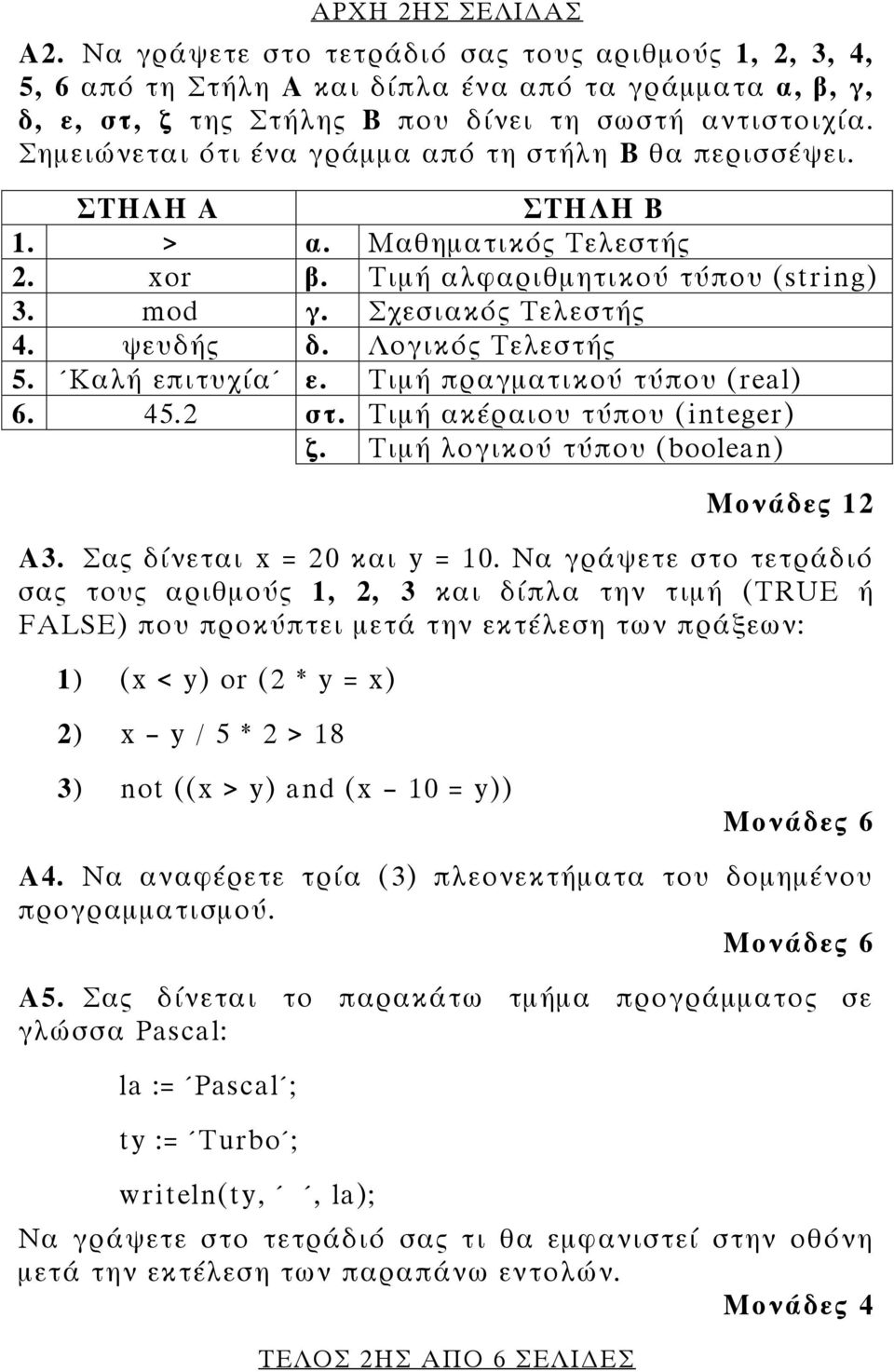 ΑΡΧΗ 2ΗΣ ΣΕΛΙΔΑΣ

Α2. Να γράψετε στο τετράδιό σας τους αριθμούς 1, 2, 3, 4, 5, 6 από τη Στήλη Α και δίπλα ένα από τα γράμματα α, β, γ, δ, ε, στ, ζ της Στήλης Β που δίνει τη σωστή αντιστοιχία. Σημειώνεται ότι ένα γράμμα από τη στήλη Β θα περισσέψει.

| ΣΤΗΛΗ Α | | ΣΤΗΛΗ Β | |
|---|---|---|---|
| 1. | > | α. | Μαθηματικός Τελεστής |
| 2. | xor | β. | Τιμή αλφαριθμητικού τύπου (string) |
| 3. | mod | γ. | Σχεσιακός Τελεστής |
| 4. | ψευδής | δ. | Λογικός Τελεστής |
| 5. | ΄Καλή επιτυχία΄ | ε. | Τιμή πραγματικού τύπου (real) |
| 6. | 45.2 | στ. | Τιμή ακέραιου τύπου (integer) |
| | | ζ. | Τιμή λογικού τύπου (boolean) |

Μονάδες 12

Α3. Σας δίνεται x = 20 και y = 10. Να γράψετε στο τετράδιό σας τους αριθμούς 1, 2, 3 και δίπλα την τιμή (TRUE ή FALSE) που προκύπτει μετά την εκτέλεση των πράξεων:

1) (x < y) or (2 * y = x)

2) x – y / 5 * 2 > 18

3) not ((x > y) and (x – 10 = y))

Μονάδες 6

Α4. Να αναφέρετε τρία (3) πλεονεκτήματα του δομημένου προγραμματισμού.

Μονάδες 6

Α5. Σας δίνεται το παρακάτω τμήμα προγράμματος σε γλώσσα Pascal:

la := ΄Pascal΄;

ty := ΄Turbo΄;

writeln(ty, ΄ ΄, la);

Να γράψετε στο τετράδιό σας τι θα εμφανιστεί στην οθόνη μετά την εκτέλεση των παραπάνω εντολών.

Μονάδες 4

ΤΕΛΟΣ 2ΗΣ ΑΠΟ 6 ΣΕΛΙΔΕΣ